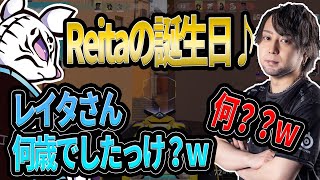 Reitaの誕生日♪

レイタさん
何歳でしたっけ？w

何？？w